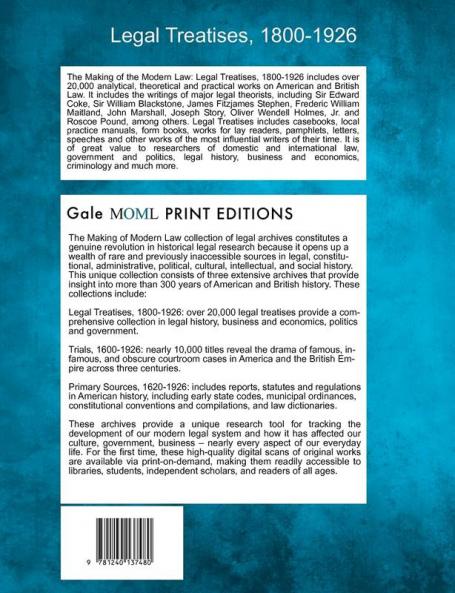 Legal Treatises, 1800-1926

The Making of the Modern Law: Legal Treatises, 1800-1926 includes over 20,000 analytical, theoretical and practical works on American and British Law. It includes the writings of major legal theorists, including Sir Edward Coke, Sir William Blackstone, James Fitzjames Stephen, Frederic William Maitland, John Marshall, Joseph Story, Oliver Wendell Holmes, Jr. and Roscoe Pound, among others. Legal Treatises includes casebooks, local practice manuals, form books, works for lay readers, pamphlets, letters, speeches and other works of the most influential writers of their time. It is of great value to researchers of domestic and international law, government and politics, legal history, business and economics, criminology and much more.

Gale MOML PRINT EDITIONS

The Making of Modern Law collection of legal archives constitutes a genuine revolution in historical legal research because it opens up a wealth of rare and previously inaccessible sources in legal, constitutional, administrative, political, cultural, intellectual, and social history. This unique collection consists of three extensive archives that provide insight into more than 300 years of American and British history. These collections include:

Legal Treatises, 1800-1926: over 20,000 legal treatises provide a comprehensive collection in legal history, business and economics, politics and government.

Trials, 1600-1926: nearly 10,000 titles reveal the drama of famous, infamous, and obscure courtroom cases in America and the British Empire across three centuries.

Primary Sources, 1620-1926: includes reports, statutes and regulations in American history, including early state codes, municipal ordinances, constitutional conventions and compilations, and law dictionaries.

These archives provide a unique research tool for tracking the development of our modern legal system and how it has affected our culture, government, business – nearly every aspect of our everyday life. For the first time, these high-quality digital scans of original works are available via print-on-demand, making them readily accessible to libraries, students, independent scholars, and readers of all ages.

9 781240 137480